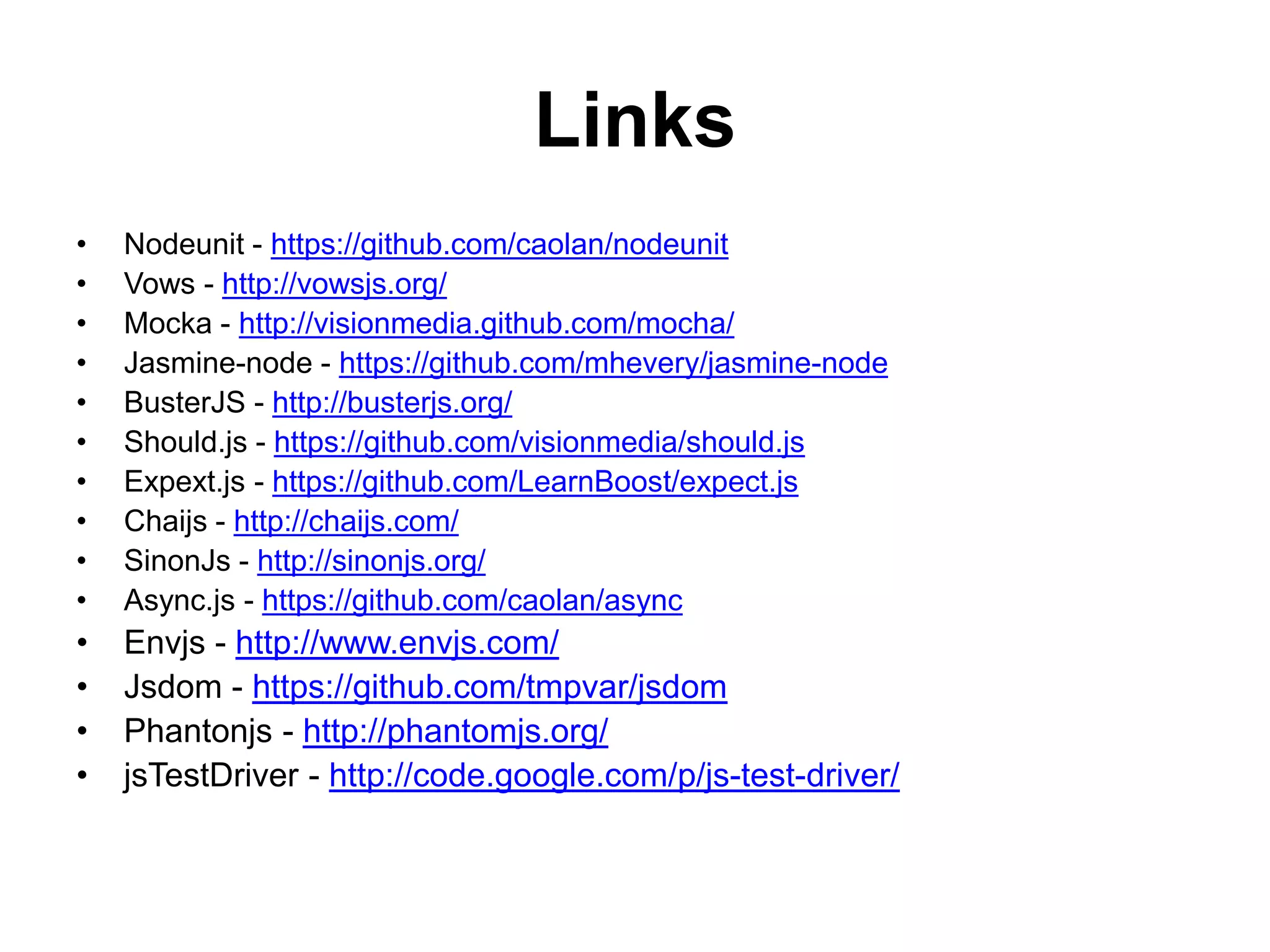 Links

• Nodeunit - https://github.com/caolan/nodeunit
• Vows - http://vowsjs.org/
• Mocka - http://visionmedia.github.com/mocha/
• Jasmine-node - https://github.com/mhevery/jasmine-node
• BusterJS - http://busterjs.org/
• Should.js - https://github.com/visionmedia/should.js
• Expext.js - https://github.com/LearnBoost/expect.js
• Chaijs - http://chaijs.com/
• SinonJs - http://sinonjs.org/
• Async.js - https://github.com/caolan/async
• Envjs - http://www.envjs.com/
• Jsdom - https://github.com/tmpvar/jsdom
• Phantonjs - http://phantomjs.org/
• jsTestDriver - http://code.google.com/p/js-test-driver/